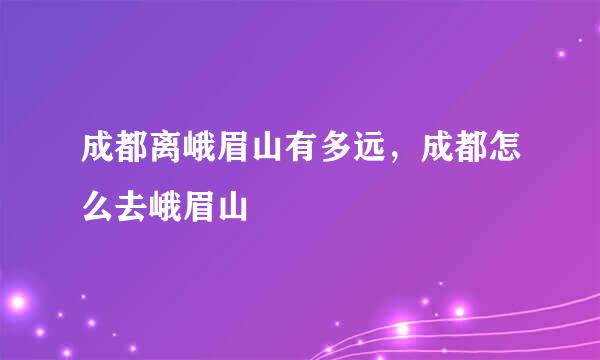 成都离峨眉山有多远，成都怎么去峨眉山